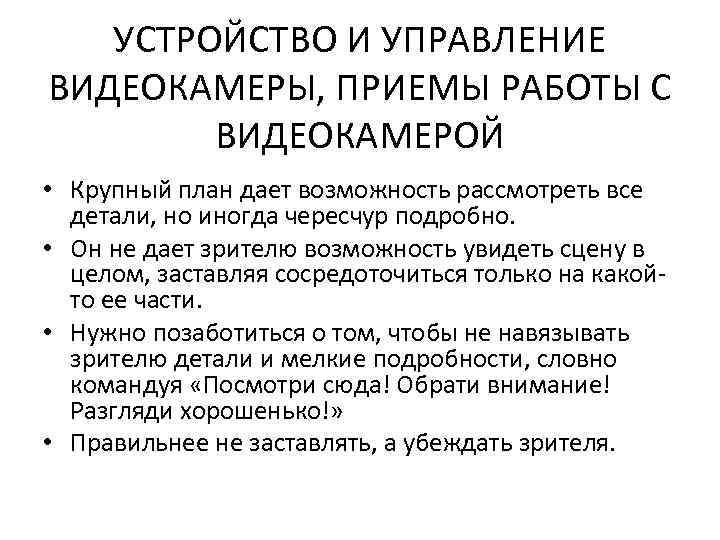 УСТРОЙСТВО И УПРАВЛЕНИЕ ВИДЕОКАМЕРЫ, ПРИЕМЫ РАБОТЫ С ВИДЕОКАМЕРОЙ

• Крупный план дает возможность рассмотреть все детали, но иногда чересчур подробно.
• Он не дает зрителю возможность увидеть сцену в целом, заставляя сосредоточиться только на какой-то ее части.
• Нужно позаботиться о том, чтобы не навязывать зрителю детали и мелкие подробности, словно командуя «Посмотри сюда! Обрати внимание! Разгляди хорошенько!»
• Правильнее не заставлять, а убеждать зрителя.